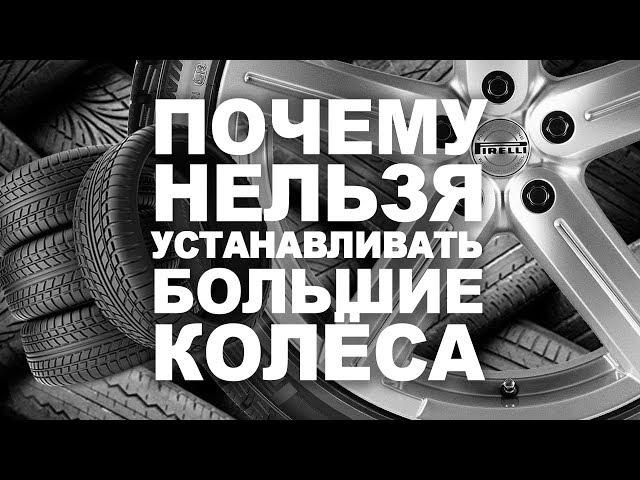 ПОЧЕМУ
НЕЛЬЗЯ
УСТАНАВЛИВАТЬ
БОЛЬШИЕ
КОЛЁСА

PIRELLI